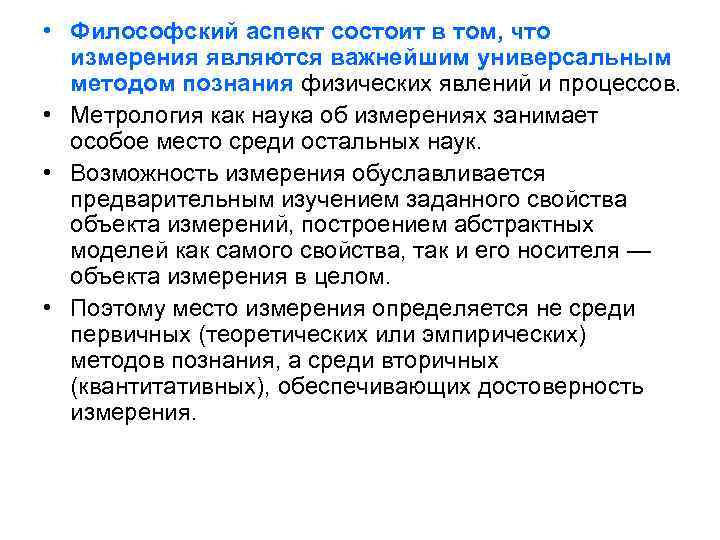 • Философский аспект состоит в том, что измерения являются важнейшим универсальным методом познания физических явлений и процессов.

• Метрология как наука об измерениях занимает особое место среди остальных наук.

• Возможность измерения обуславливается предварительным изучением заданного свойства объекта измерений, построением абстрактных моделей как самого свойства, так и его носителя — объекта измерения в целом.

• Поэтому место измерения определяется не среди первичных (теоретических или эмпирических) методов познания, а среди вторичных (квантитативных), обеспечивающих достоверность измерения.